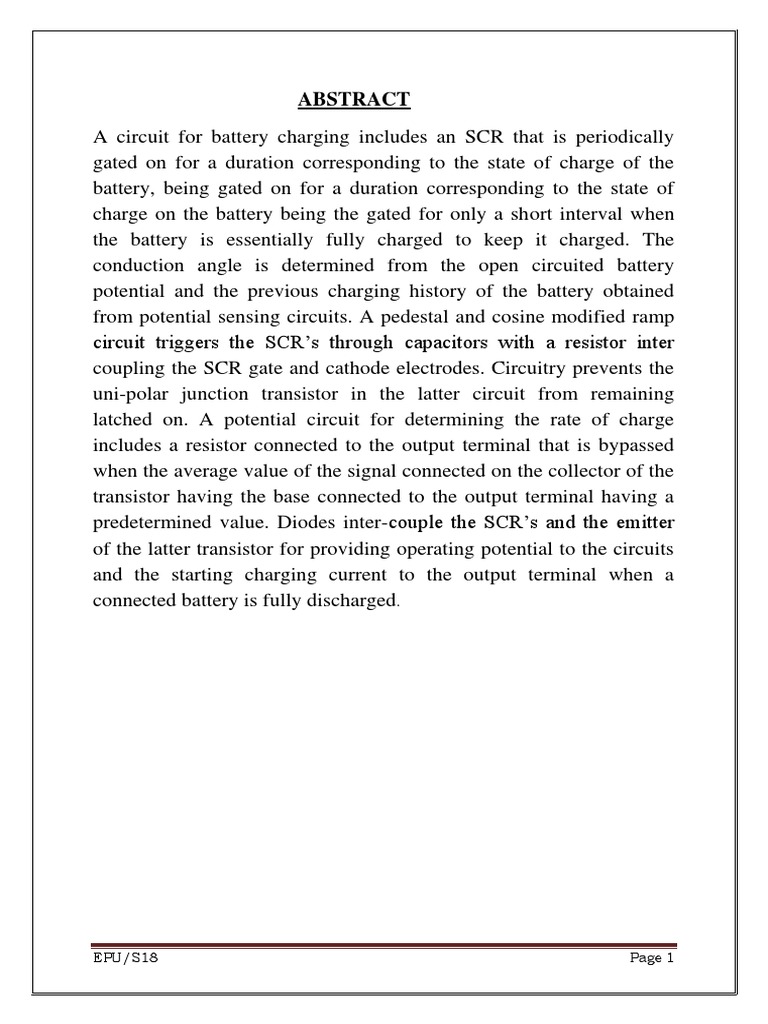 ABSTRACT

A circuit for battery charging includes an SCR that is periodically gated on for a duration corresponding to the state of charge of the battery, being gated on for a duration corresponding to the state of charge on the battery being the gated for only a short interval when the battery is essentially fully charged to keep it charged. The conduction angle is determined from the open circuited battery potential and the previous charging history of the battery obtained from potential sensing circuits. A pedestal and cosine modified ramp circuit triggers the SCR's through capacitors with a resistor inter coupling the SCR gate and cathode electrodes. Circuitry prevents the uni-polar junction transistor in the latter circuit from remaining latched on. A potential circuit for determining the rate of charge includes a resistor connected to the output terminal that is bypassed when the average value of the signal connected on the collector of the transistor having the base connected to the output terminal having a predetermined value. Diodes inter-couple the SCR's and the emitter of the latter transistor for providing operating potential to the circuits and the starting charging current to the output terminal when a connected battery is fully discharged.

EPU/S18

Page 1